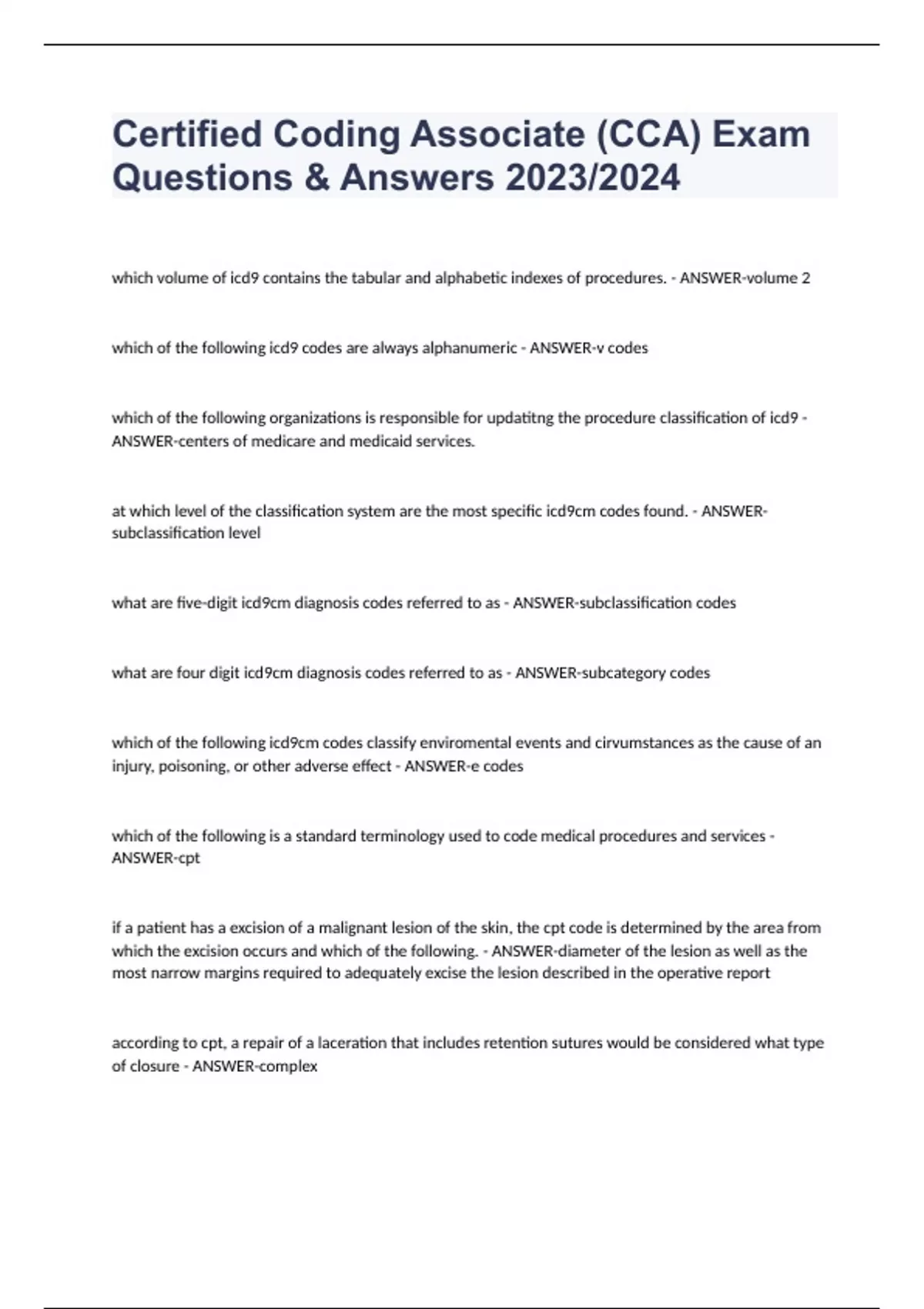 Certified Coding Associate (CCA) Exam Questions & Answers 2023/2024

which volume of icd9 contains the tabular and alphabetic indexes of procedures. - ANSWER-volume 2

which of the following icd9 codes are always alphanumeric - ANSWER-v codes

which of the following organizations is responsible for updatitng the procedure classification of icd9 - ANSWER-centers of medicare and medicaid services.

at which level of the classification system are the most specific icd9cm codes found. - ANSWER-subclassification level

what are five-digit icd9cm diagnosis codes referred to as - ANSWER-subclassification codes

what are four digit icd9cm diagnosis codes referred to as - ANSWER-subcategory codes

which of the following icd9cm codes classify enviromental events and cirvumstances as the cause of an injury, poisoning, or other adverse effect - ANSWER-e codes

which of the following is a standard terminology used to code medical procedures and services - ANSWER-cpt

if a patient has a excision of a malignant lesion of the skin, the cpt code is determined by the area from which the excision occurs and which of the following. - ANSWER-diameter of the lesion as well as the most narrow margins required to adequately excise the lesion described in the operative report

according to cpt, a repair of a laceration that includes retention sutures would be considered what type of closure - ANSWER-complex